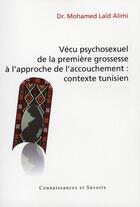 Dr. Mohamed Laïd Alimi

Vécu psychosexuel de la première grossesse à l'approche de l'accouchement : contexte tunisien

Connaissances et Savoirs